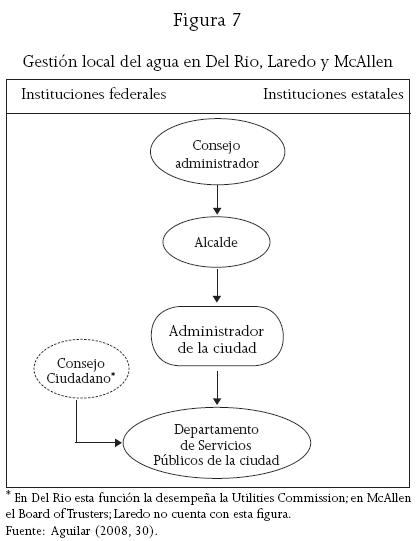 Figura 7

Gestión local del agua en Del Rio, Laredo y McAllen

Instituciones federales

Instituciones estatales

Consejo administrador

Alcalde

Administrador de la ciudad

Consejo Ciudadano*

Departamento de Servicios Públicos de la ciudad

* En Del Rio esta función la desempeña la Utilities Commission; en McAllen el Board of Trusters; Laredo no cuenta con esta figura.
Fuente: Aguilar (2008, 30).